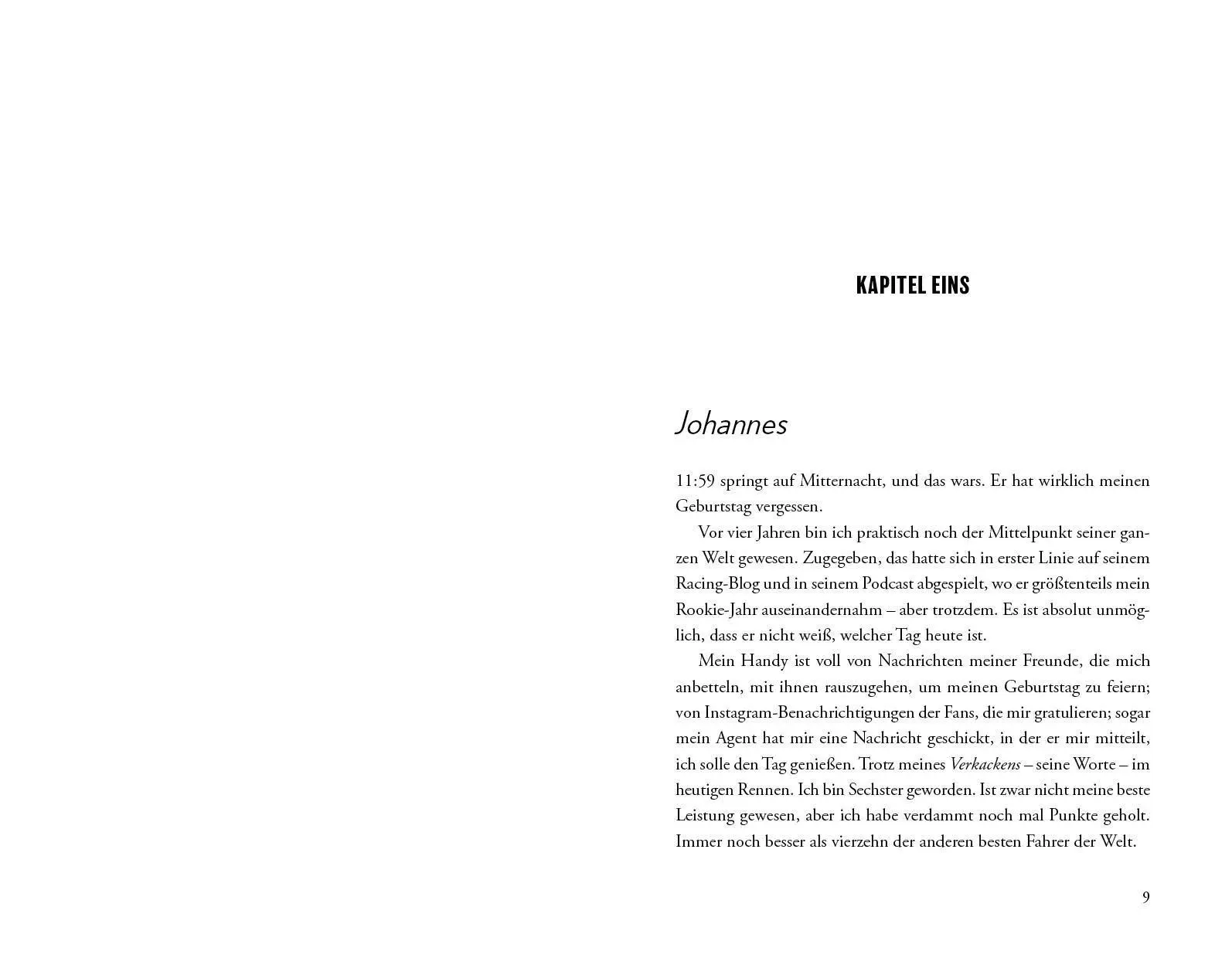 KAPITEL EINS

Johannes

11:59 springt auf Mitternacht, und das wars. Er hat wirklich meinen Geburtstag vergessen.

Vor vier Jahren bin ich praktisch noch der Mittelpunkt seiner ganzen Welt gewesen. Zugegeben, das hatte sich in erster Linie auf seinem Racing-Blog und in seinem Podcast abgespielt, wo er größtenteils mein Rookie-Jahr auseinandernahm – aber trotzdem. Es ist absolut unmöglich, dass er nicht weiß, welcher Tag heute ist.

Mein Handy ist voll von Nachrichten meiner Freunde, die mich anbetteln, mit ihnen rauszugehen, um meinen Geburtstag zu feiern; von Instagram-Benachrichtigungen der Fans, die mir gratulieren; sogar mein Agent hat mir eine Nachricht geschickt, in der er mir mitteilt, ich solle den Tag genießen. Trotz meines Verkackens – seine Worte – im heutigen Rennen. Ich bin Sechster geworden. Ist zwar nicht meine beste Leistung gewesen, aber ich habe verdammt noch mal Punkte geholt. Immer noch besser als vierzehn der anderen besten Fahrer der Welt.

9